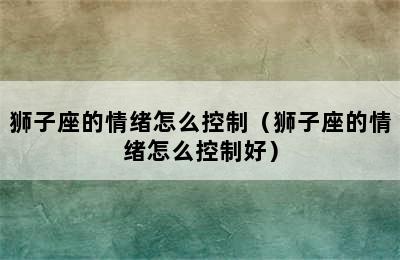 狮子座的情绪怎么控制（狮子座的情绪怎么控制好）